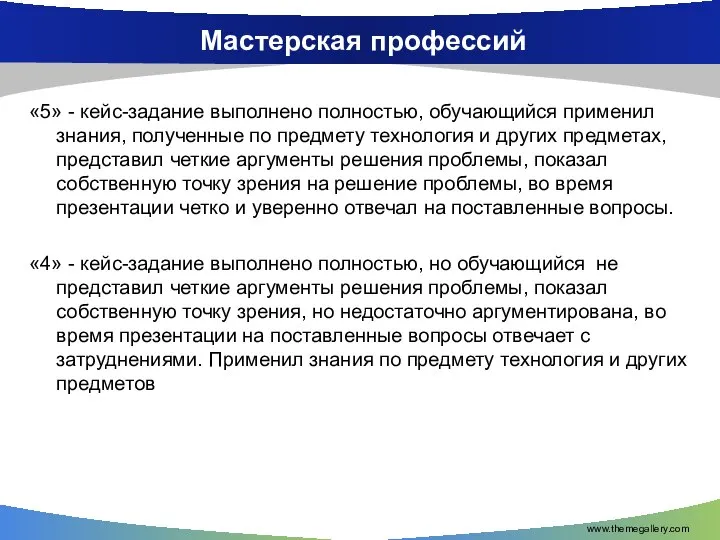 Мастерская профессий

«5» - кейс-задание выполнено полностью, обучающийся применил знания, полученные по предмету технология и других предметах, представил четкие аргументы решения проблемы, показал собственную точку зрения на решение проблемы, во время презентации четко и уверенно отвечал на поставленные вопросы.

«4» - кейс-задание выполнено полностью, но обучающийся не представил четкие аргументы решения проблемы, показал собственную точку зрения, но недостаточно аргументирована, во время презентации на поставленные вопросы отвечает с затруднениями. Применил знания по предмету технология и других предметов

www.themegallery.com